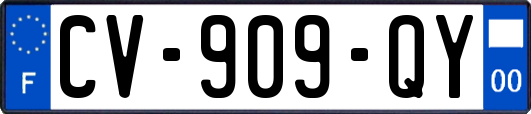 F
CV-909-QY
00